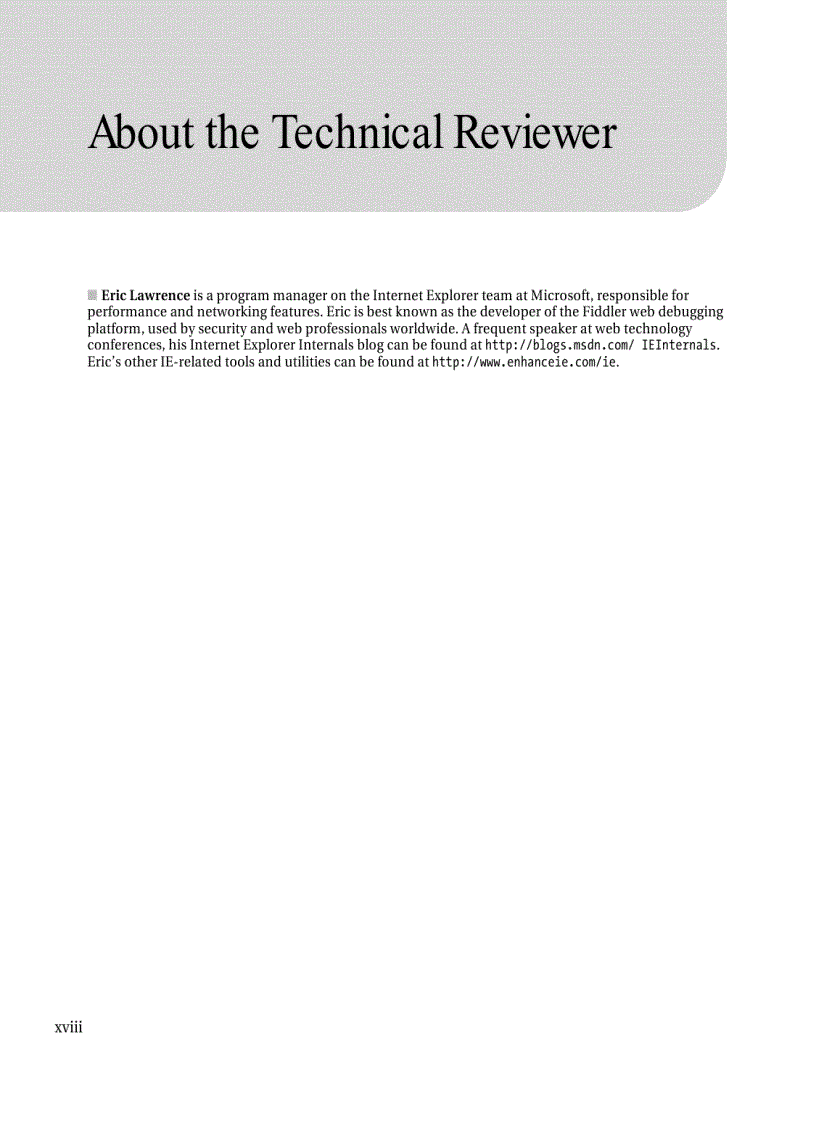 About the Technical Reviewer

Eric Lawrence is a program manager on the Internet Explorer team at Microsoft, responsible for performance and networking features. Eric is best known as the developer of the Fiddler web debugging platform, used by security and web professionals worldwide. A frequent speaker at web technology conferences, his Internet Explorer Internals blog can be found at http://blogs.msdn.com/ IEInternals. Eric's other IE-related tools and utilities can be found at http://www.enhanceie.com/ie.

xviii